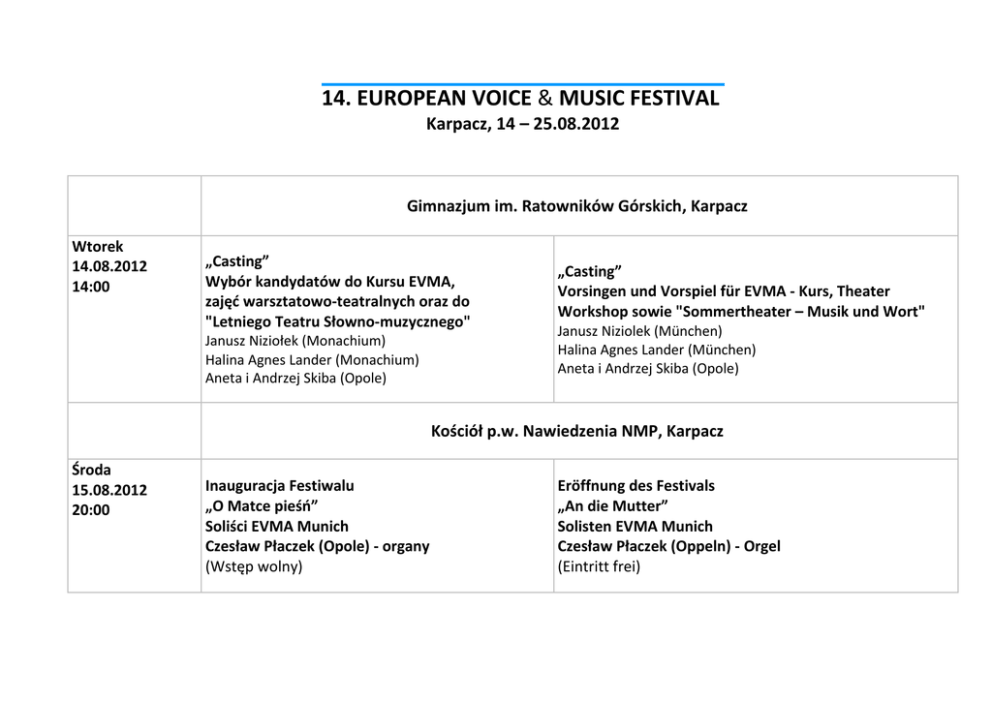 14. EUROPEAN VOICE & MUSIC FESTIVAL
Karpacz, 14 – 25.08.2012

| | Gimnazjum im. Ratowników Górskich, Karpacz | |
|---|---|---|
| Wtorek 14.08.2012 14:00 | „Casting” Wybór kandydatów do Kursu EVMA, zajęć warsztatowo-teatralnych oraz do "Letniego Teatru Słowno-muzycznego" Janusz Niziołek (Monachium) Halina Agnes Lander (Monachium) Aneta i Andrzej Skiba (Opole) | „Casting” Vorsingen und Vorspiel für EVMA - Kurs, Theater Workshop sowie "Sommertheater – Musik und Wort" Janusz Niziolek (München) Halina Agnes Lander (München) Aneta i Andrzej Skiba (Opole) |
| | Kościół p.w. Nawiedzenia NMP, Karpacz | |
| Środa 15.08.2012 20:00 | Inauguracja Festiwalu „O Matce pieśń” Soliści EVMA Munich Czesław Płaczek (Opole) - organy (Wstęp wolny) | Eröffnung des Festivals „An die Mutter” Solisten EVMA Munich Czesław Płaczek (Oppeln) - Orgel (Eintritt frei) |